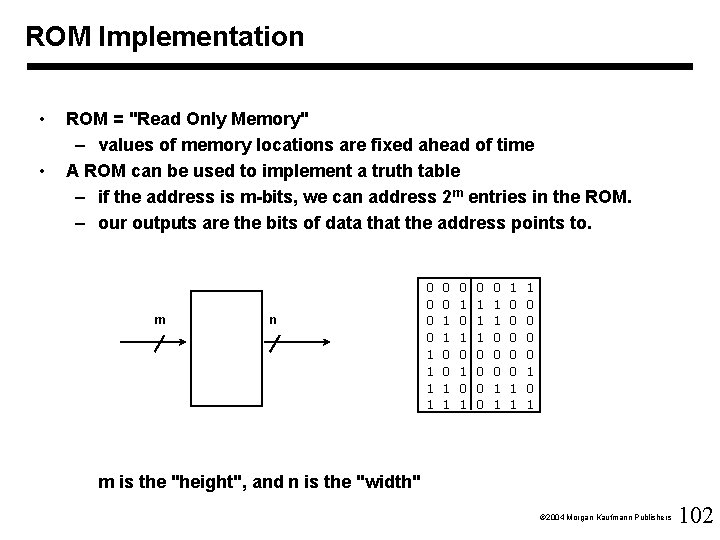 ROM Implementation

• ROM = "Read Only Memory"
  – values of memory locations are fixed ahead of time
• A ROM can be used to implement a truth table
  – if the address is m-bits, we can address $2^m$ entries in the ROM.
  – our outputs are the bits of data that the address points to.

m

n

| 0 0 0 | 0 0 1 1 |
|---|---|
| 0 0 1 | 1 1 0 0 |
| 0 1 0 | 1 1 0 0 |
| 0 1 1 | 1 0 0 0 |
| 1 0 0 | 0 0 0 0 |
| 1 0 1 | 0 0 0 1 |
| 1 1 0 | 0 1 1 0 |
| 1 1 1 | 0 1 1 1 |

m is the "height", and n is the "width"

©2004 Morgan Kaufmann Publishers 102